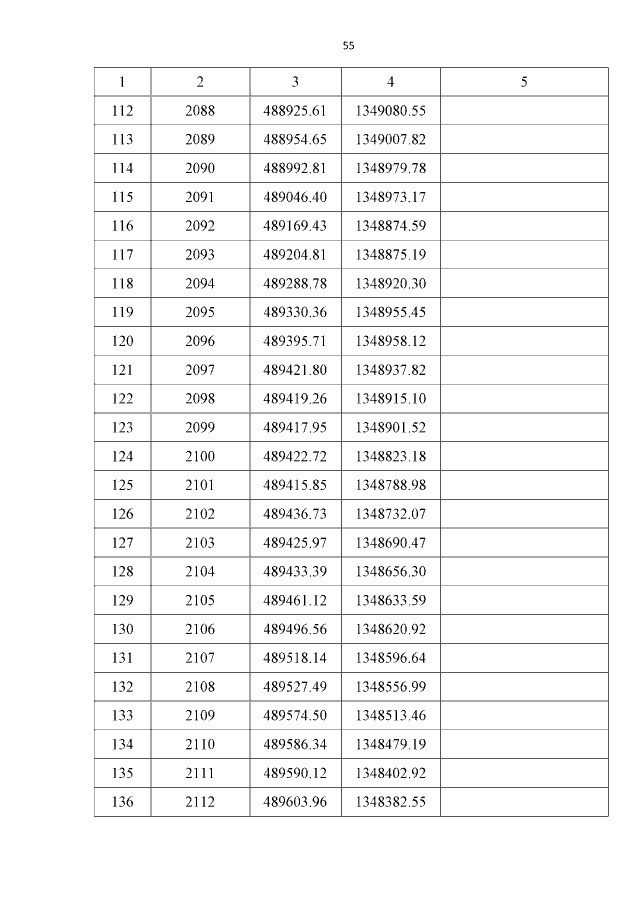 55

| 1 | 2 | 3 | 4 | 5 |
|---|---|---|---|---|
| 112 | 2088 | 488925.61 | 1349080.55 | |
| 113 | 2089 | 488954.65 | 1349007.82 | |
| 114 | 2090 | 488992.81 | 1348979.78 | |
| 115 | 2091 | 489046.40 | 1348973.17 | |
| 116 | 2092 | 489169.43 | 1348874.59 | |
| 117 | 2093 | 489204.81 | 1348875.19 | |
| 118 | 2094 | 489288.78 | 1348920.30 | |
| 119 | 2095 | 489330.36 | 1348955.45 | |
| 120 | 2096 | 489395.71 | 1348958.12 | |
| 121 | 2097 | 489421.80 | 1348937.82 | |
| 122 | 2098 | 489419.26 | 1348915.10 | |
| 123 | 2099 | 489417.95 | 1348901.52 | |
| 124 | 2100 | 489422.72 | 1348823.18 | |
| 125 | 2101 | 489415.85 | 1348788.98 | |
| 126 | 2102 | 489436.73 | 1348732.07 | |
| 127 | 2103 | 489425.97 | 1348690.47 | |
| 128 | 2104 | 489433.39 | 1348656.30 | |
| 129 | 2105 | 489461.12 | 1348633.59 | |
| 130 | 2106 | 489496.56 | 1348620.92 | |
| 131 | 2107 | 489518.14 | 1348596.64 | |
| 132 | 2108 | 489527.49 | 1348556.99 | |
| 133 | 2109 | 489574.50 | 1348513.46 | |
| 134 | 2110 | 489586.34 | 1348479.19 | |
| 135 | 2111 | 489590.12 | 1348402.92 | |
| 136 | 2112 | 489603.96 | 1348382.55 | |